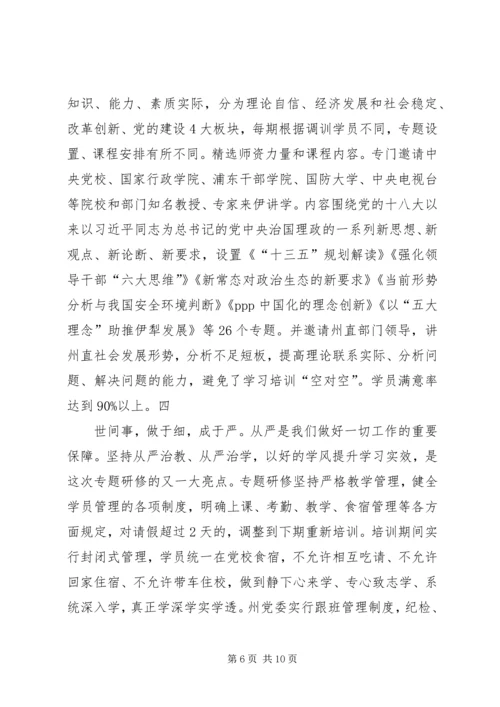 知识、能力、素质实际，分为理论自信、经济发展和社会稳定、改革创新、党的建设4大板块，每期根据调训学员不同，专题设置、课程安排有所不同。精选师资力量和课程内容。专门邀请中央党校、国家行政学院、浦东干部学院、国防大学、中央电视台等院校和部门知名教授、专家来伊讲学。内容围绕党的十八大以来以习近平同志为总书记的党中央治国理政的一系列新思想、新观点、新论断、新要求，设置《“十三五”规划解读》《强化领导干部“六大思维”》《新常态对政治生态的新要求》《当前形势分析与我国安全环境判断》《ppp中国化的理念创新》《以“五大理念”助推伊犁发展》等26个专题。并邀请州直部门领导，讲州直社会发展形势，分析不足短板，提高理论联系实际、分析问题、解决问题的能力，避免了学习培训“空对空”。学员满意率达到90%以上。四

世间事，做于细，成于严。从严是我们做好一切工作的重要保障。坚持从严治教、从严治学，以好的学风提升学习实效，是这次专题研修的又一大亮点。专题研修坚持严格教学管理，健全学员管理的各项制度，明确上课、考勤、教学、食宿管理等各方面规定，对请假超过2天的，调整到下期重新培训。培训期间实行封闭式管理，学员统一在党校食宿，不允许相互吃请、不允许回家住宿、不允许带车住校，做到静下心来学、专心致志学、系统深入学，真正学深学实学透。州党委实行跟班管理制度，纪检、

第6页 共10页